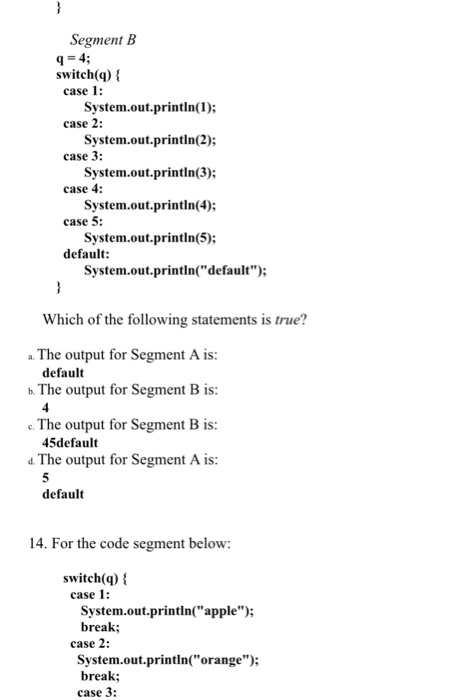 }

Segment B
q = 4;
switch(q) {
case 1:
System.out.println(1);
case 2:
System.out.println(2);
case 3:
System.out.println(3);
case 4:
System.out.println(4);
case 5:
System.out.println(5);
default:
System.out.println("default");
}

Which of the following statements is true?

a. The output for Segment A is:
default
b. The output for Segment B is:
4
c. The output for Segment B is:
45default
d. The output for Segment A is:
5
default

14. For the code segment below:

switch(q) {
case 1:
System.out.println("apple");
break;
case 2:
System.out.println("orange");
break;
case 3: